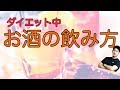 ダイエット中
お酒の飲み方